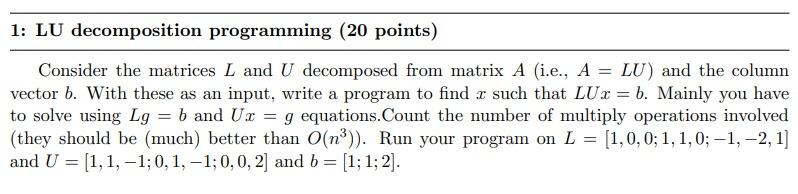 1: LU decomposition programming (20 points)

Consider the matrices $L$ and $U$ decomposed from matrix $A$ (i.e., $A = LU$) and the column vector $b$. With these as an input, write a program to find $x$ such that $LUx = b$. Mainly you have to solve using $Lg = b$ and $Ux = g$ equations.Count the number of multiply operations involved (they should be (much) better than $O(n^3)$). Run your program on $L = [1, 0, 0; 1, 1, 0; -1, -2, 1]$ and $U = [1, 1, -1; 0, 1, -1; 0, 0, 2]$ and $b = [1; 1; 2]$.